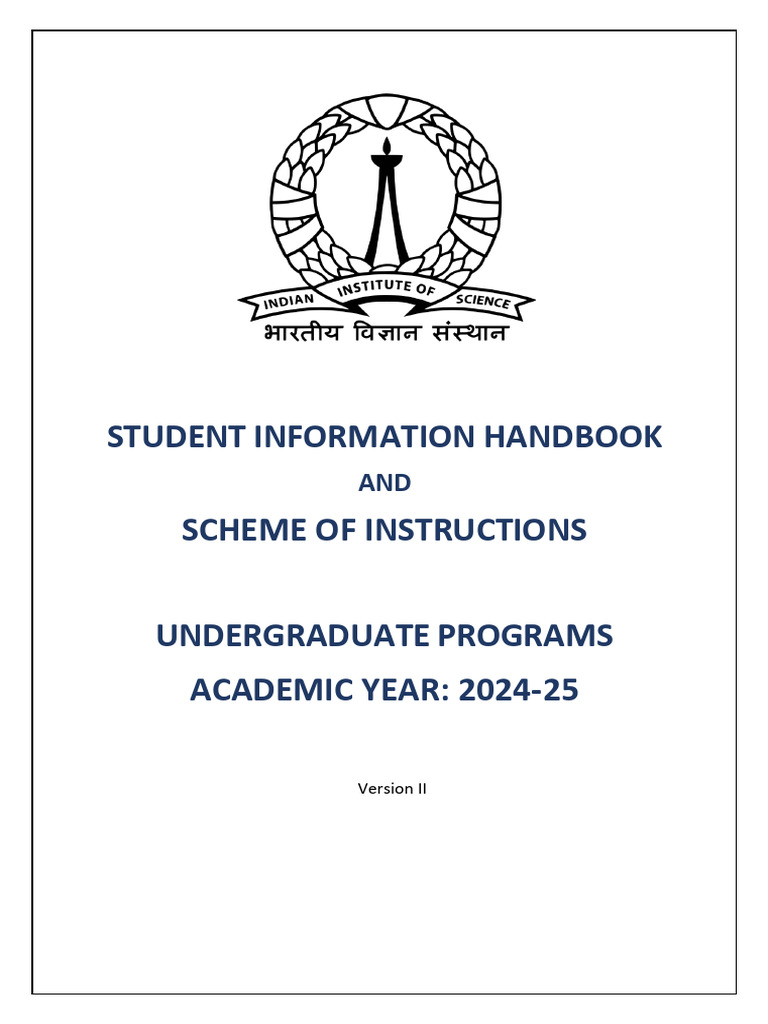 INDIAN INSTITUTE OF SCIENCE
भारतीय विज्ञान संस्थान

STUDENT INFORMATION HANDBOOK
AND
SCHEME OF INSTRUCTIONS

UNDERGRADUATE PROGRAMS
ACADEMIC YEAR: 2024-25

Version II